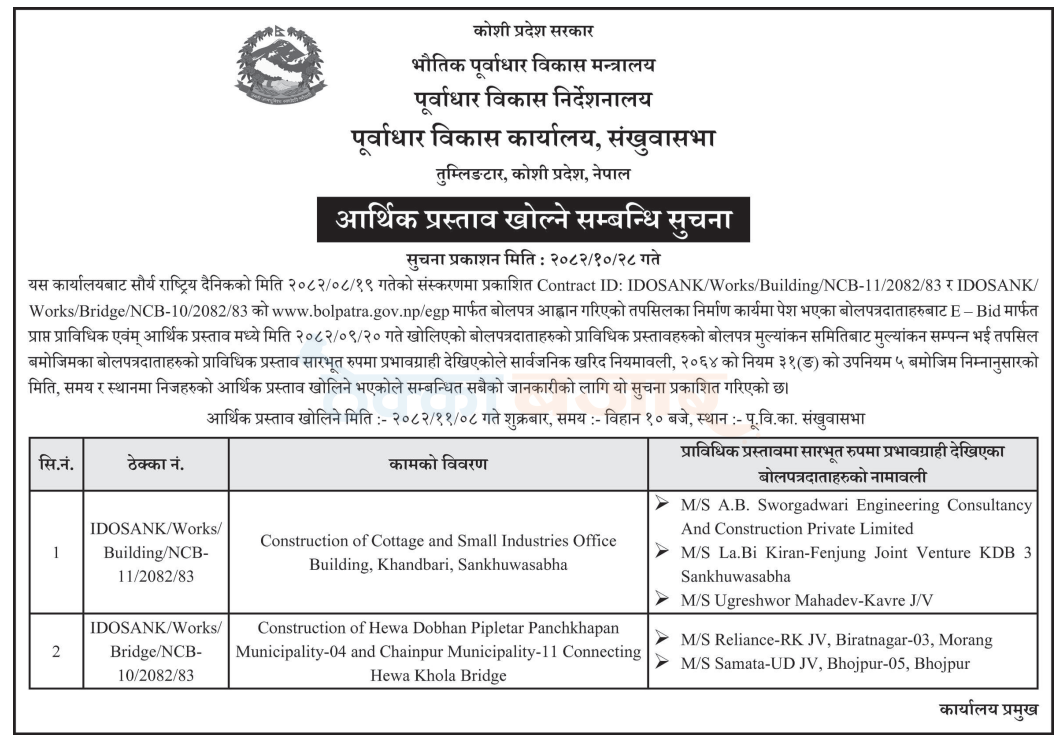 कोशी प्रदेश सरकार
भौतिक पूर्वाधार विकास मन्त्रालय
पूर्वाधार विकास निर्देशनालय
पूर्वाधार विकास कार्यालय, संखुवासभा
तुम्लिङटार, कोशी प्रदेश, नेपाल

आर्थिक प्रस्ताव खोल्ने सम्बन्धि सुचना

सुचना प्रकाशन मिति : २०८२/१०/२८ गते

यस कार्यालयबाट सौर्य राष्ट्रिय दैनिकको मिति २०८२/०८/१९ गतेको संस्करणमा प्रकाशित Contract ID: IDOSANK/Works/Building/NCB-11/2082/83 र IDOSANK/Works/Bridge/NCB-10/2082/83 को www.bolpatra.gov.np/egp मार्फत बोलपत्र आह्वान गरिएको तपसिलका निर्माण कार्यमा पेश भएका बोलपत्रदाताहरुबाट E – Bid मार्फत प्राप्त प्राविधिक एवंम् आर्थिक प्रस्ताव मध्ये मिति २०८२/०९/२० गते खोलिएको बोलपत्रदाताहरुको प्राविधिक प्रस्तावहरुको बोलपत्र मुल्यांकन समितिबाट मुल्यांकन सम्पन्न भई तपसिल बमोजिमका बोलपत्रदाताहरुको प्राविधिक प्रस्ताव सारभूत रुपमा प्रभावग्राही देखिएकोले सार्वजनिक खरिद नियमावली, २०६४ को नियम ३१(ङ) को उपनियम ५ बमोजिम निम्नानुसारको मिति, समय र स्थानमा निजहरुको आर्थिक प्रस्ताव खोलिने भएकोले सम्बन्धित सबैको जानकारीको लागि यो सुचना प्रकाशित गरिएको छ।

आर्थिक प्रस्ताव खोलिने मिति :- २०८२/११/०८ गते शुक्रबार, समय :- विहान १० बजे, स्थान :- पू.वि.का. संखुवासभा

| सि.नं. | ठेक्का नं. | कामको विवरण | प्राविधिक प्रस्तावमा सारभूत रुपमा प्रभावग्राही देखिएका बोलपत्रदाताहरुको नामावली |
|---|---|---|---|
| 1 | IDOSANK/Works/Building/NCB-11/2082/83 | Construction of Cottage and Small Industries Office Building, Khandbari, Sankhuwasabha | ➢ M/S A.B. Sworgadwari Engineering Consultancy And Construction Private Limited ➢ M/S La.Bi Kiran-Fenjung Joint Venture KDB 3 Sankhuwasabha ➢ M/S Ugreshwor Mahadev-Kavre J/V |
| 2 | IDOSANK/Works/Bridge/NCB-10/2082/83 | Construction of Hewa Dobhan Pipletar Panchkhapan Municipality-04 and Chainpur Municipality-11 Connecting Hewa Khola Bridge | ➢ M/S Reliance-RK JV, Biratnagar-03, Morang ➢ M/S Samata-UD JV, Bhojpur-05, Bhojpur |

कार्यालय प्रमुख